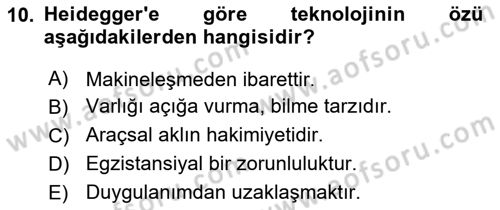 10. Heidegger'e göre teknolojinin özü aşağıdakilerden hangisidir?

A) Makineleşmeden ibarettir.
B) Varlığı açığa vurma, bilme tarzıdır.
C) Araçsal aklın hakimiyetidir.
D) Egzistansiyal bir zorunluluktur.
E) Duygulanımdan uzaklaşmaktır.

www.aofsoru.com
www.aofsoru.com
www.aofsoru.com